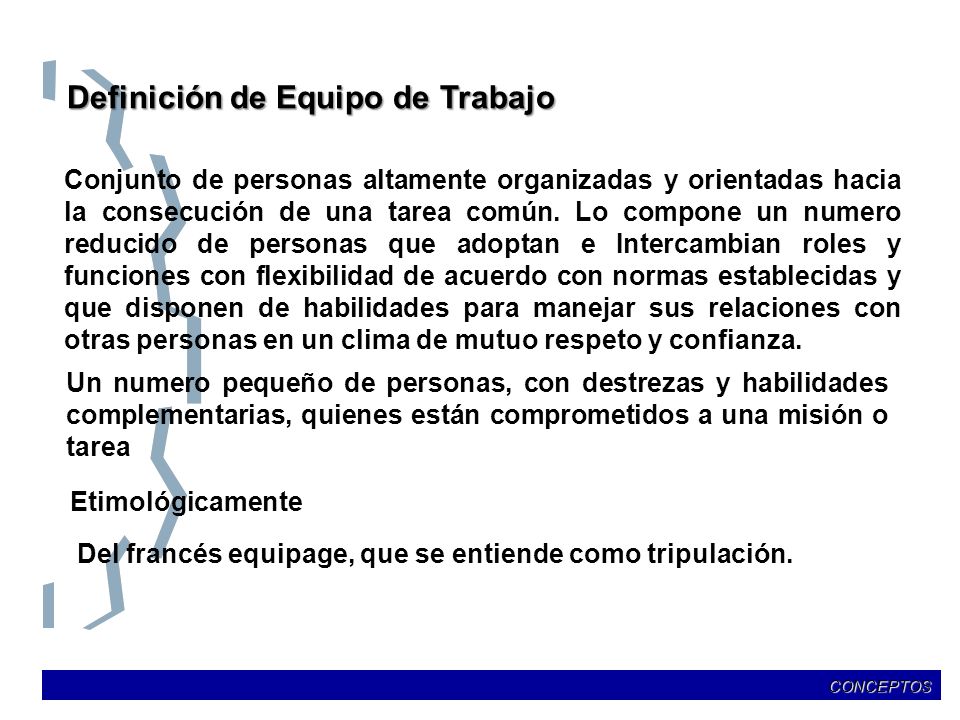 Definición de Equipo de Trabajo

Conjunto de personas altamente organizadas y orientadas hacia la consecución de una tarea común. Lo compone un numero reducido de personas que adoptan e Intercambian roles y funciones con flexibilidad de acuerdo con normas establecidas y que disponen de habilidades para manejar sus relaciones con otras personas en un clima de mutuo respeto y confianza.

Un numero pequeño de personas, con destrezas y habilidades complementarias, quienes están comprometidos a una misión o tarea

Etimológicamente

Del francés equipage, que se entiende como tripulación.

CONCEPTOS